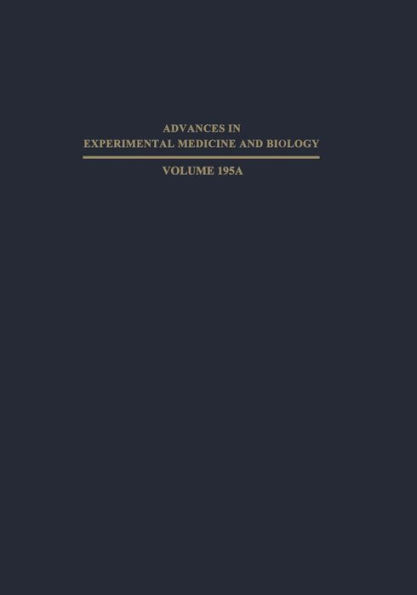 ADVANCES IN
EXPERIMENTAL MEDICINE AND BIOLOGY

VOLUME 195A